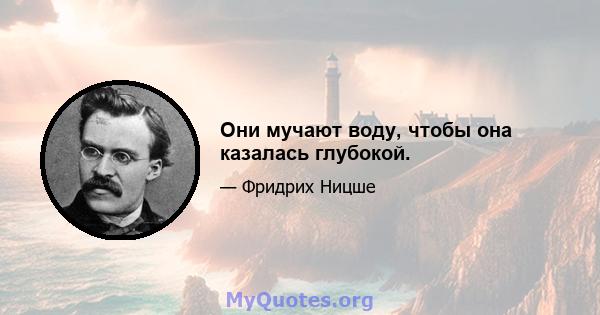 Они мучают воду, чтобы она казалась глубокой.

— Фридрих Ницше

MyQuotes.org